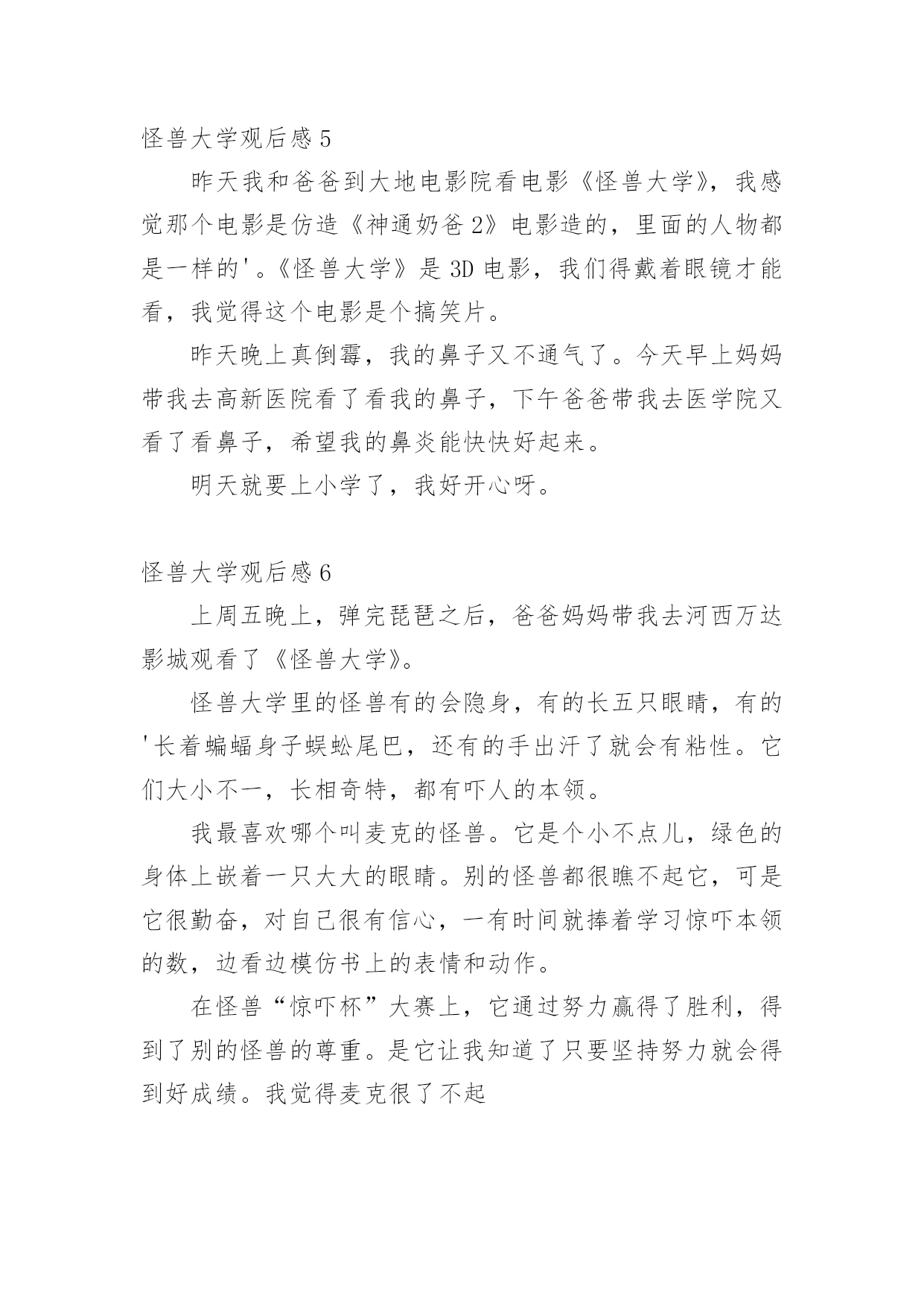 怪兽大学观后感 5

昨天我和爸爸到大地电影院看电影《怪兽大学》，我感觉那个电影是仿造《神通奶爸 2》电影造的，里面的人物都是一样的'。《怪兽大学》是 3D 电影，我们得戴着眼镜才能看，我觉得这个电影是个搞笑片。

昨天晚上真倒霉，我的鼻子又不通气了。今天早上妈妈带我去高新医院看了看我的鼻子，下午爸爸带我去医学院又看了看鼻子，希望我的鼻炎能快快好起来。

明天就要上小学了，我好开心呀。

怪兽大学观后感 6

上周五晚上，弹完琵琶之后，爸爸妈妈带我去河西万达影城观看了《怪兽大学》。

怪兽大学里的怪兽有的会隐身，有的长五只眼睛，有的'长着蝙蝠身子蜈蚣尾巴，还有的手出汗了就会有粘性。它们大小不一，长相奇特，都有吓人的本领。

我最喜欢哪个叫麦克的怪兽。它是个小不点儿，绿色的身体上嵌着一只大大的眼睛。别的怪兽都很瞧不起它，可是它很勤奋，对自己很有信心，一有时间就捧着学习惊吓本领的数，边看边模仿书上的表情和动作。

在怪兽“惊吓杯”大赛上，它通过努力赢得了胜利，得到了别的怪兽的尊重。是它让我知道了只要坚持努力就会得到好成绩。我觉得麦克很了不起